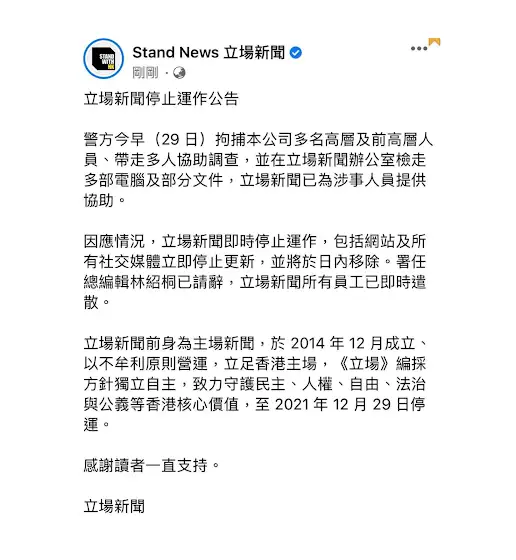 STAND WITH HK

Stand News 立場新聞

剛剛 ·

立場新聞停止運作公告

警方今早（29 日）拘捕本公司多名高層及前高層人員、帶走多人協助調查，並在立場新聞辦公室檢走多部電腦及部分文件，立場新聞已為涉事人員提供協助。

因應情況，立場新聞即時停止運作，包括網站及所有社交媒體立即停止更新，並將於日內移除。署任總編輯林紹桐已請辭，立場新聞所有員工已即時遣散。

立場新聞前身為主場新聞，於 2014 年 12 月成立、以不牟利原則營運，立足香港主場，《立場》編採方針獨立自主，致力守護民主、人權、自由、法治與公義等香港核心價值，至 2021 年 12 月 29 日停運。

感謝讀者一直支持。

立場新聞